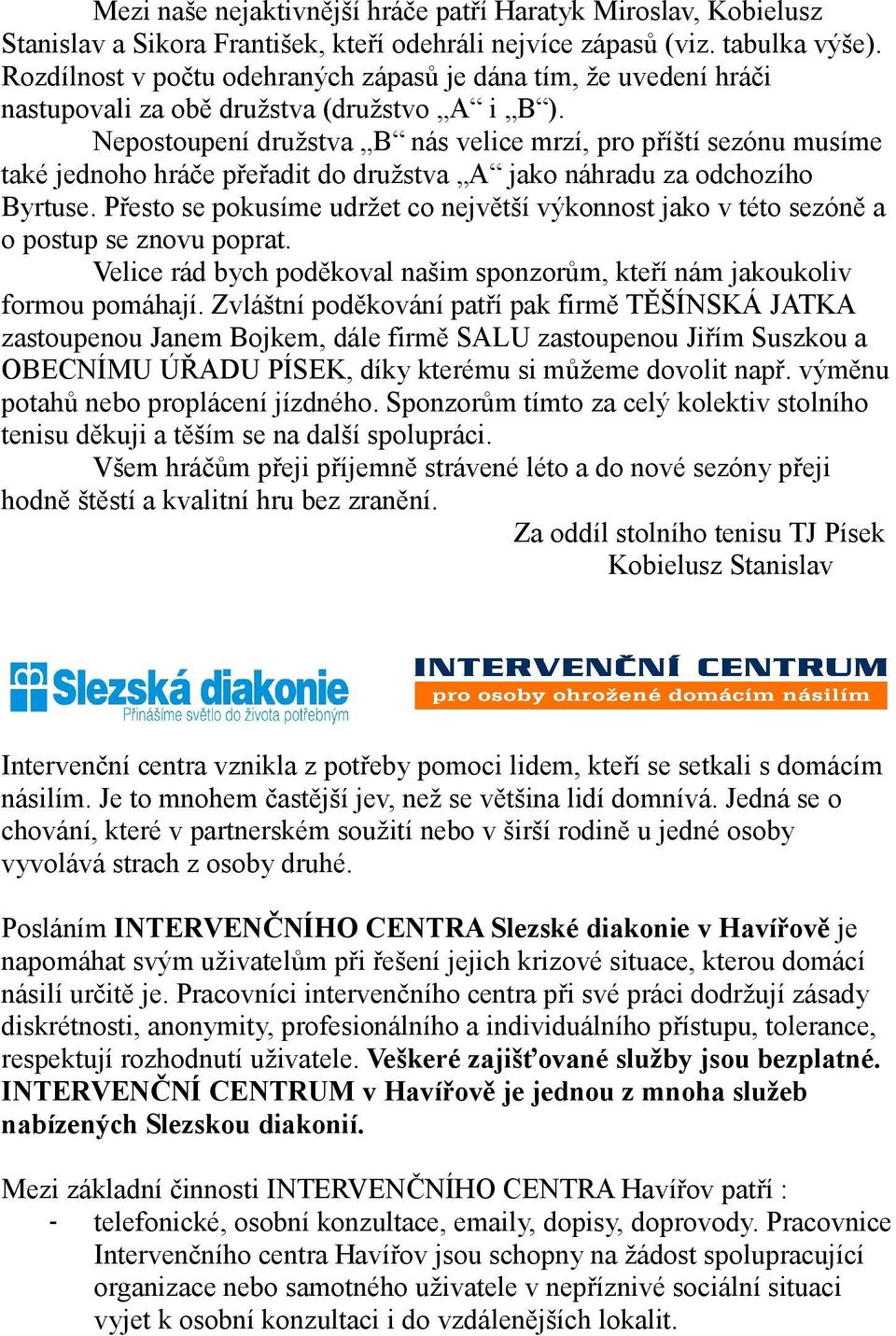 Mezi naše nejaktivnější hráče patří Haratyk Miroslav, Kobielusz Stanislav a Sikora František, kteří odehráli nejvíce zápasů (viz. tabulka výše). Rozdílnost v počtu odehraných zápasů je dána tím, že uvedení hráči nastupovali za obě družstva (družstvo „A“ i „B“).

Nepostoupení družstva „B“ nás velice mrzí, pro příští sezónu musíme také jednoho hráče přeřadit do družstva „A“ jako náhradu za odchozího Byrtuse. Přesto se pokusíme udržet co největší výkonnost jako v této sezóně a o postup se znovu poprat.

Velice rád bych poděkoval našim sponzorům, kteří nám jakoukoliv formou pomáhají. Zvláštní poděkování patří pak firmě TĚŠÍNSKÁ JATKA zastoupenou Janem Bojkem, dále firmě SALU zastoupenou Jiřím Suszkou a OBECNÍMU ÚŘADU PÍSEK, díky kterému si můžeme dovolit např. výměnu potahů nebo proplácení jízdného. Sponzorům tímto za celý kolektiv stolního tenisu děkuji a těším se na další spolupráci.

Všem hráčům přeji příjemně strávené léto a do nové sezóny přeji hodně štěstí a kvalitní hru bez zranění.

Za oddíl stolního tenisu TJ Písek
Kobielusz Stanislav

Slezská diakonie
Přinášíme světlo do života potřebným

INTERVENČNÍ CENTRUM
pro osoby ohrožené domácím násilím

Intervenční centra vznikla z potřeby pomoci lidem, kteří se setkali s domácím násilím. Je to mnohem častější jev, než se většina lidí domnívá. Jedná se o chování, které v partnerském soužití nebo v širší rodině u jedné osoby vyvolává strach z osoby druhé.

Posláním INTERVENČNÍHO CENTRA Slezské diakonie v Havířově je napomáhat svým uživatelům při řešení jejich krizové situace, kterou domácí násilí určitě je. Pracovníci intervenčního centra při své práci dodržují zásady diskrétnosti, anonymity, profesionálního a individuálního přístupu, tolerance, respektují rozhodnutí uživatele. Veškeré zajišťované služby jsou bezplatné. INTERVENČNÍ CENTRUM v Havířově je jednou z mnoha služeb nabízených Slezskou diakonií.

Mezi základní činnosti INTERVENČNÍHO CENTRA Havířov patří :
- telefonické, osobní konzultace, emaily, dopisy, doprovody. Pracovnice Intervenčního centra Havířov jsou schopny na žádost spolupracující organizace nebo samotného uživatele v nepříznivé sociální situaci vyjet k osobní konzultaci i do vzdálenějších lokalit.